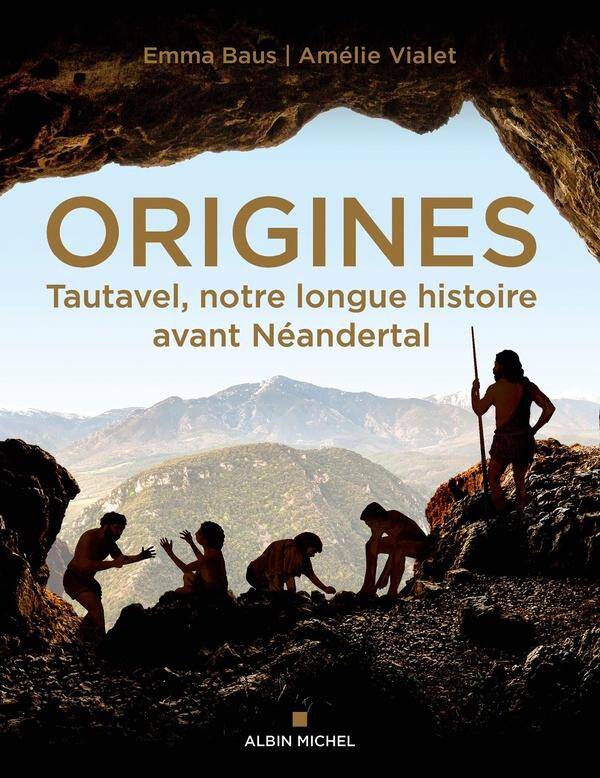 Emma Baus | Amélie Vialet

ORIGINES
Tautavel, notre longue histoire avant Néandertal

ALBIN MICHEL